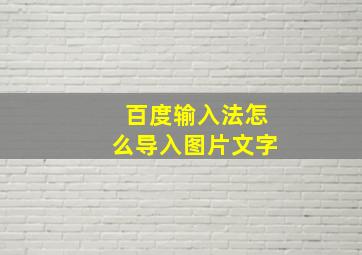 百度输入法怎么导入图片文字